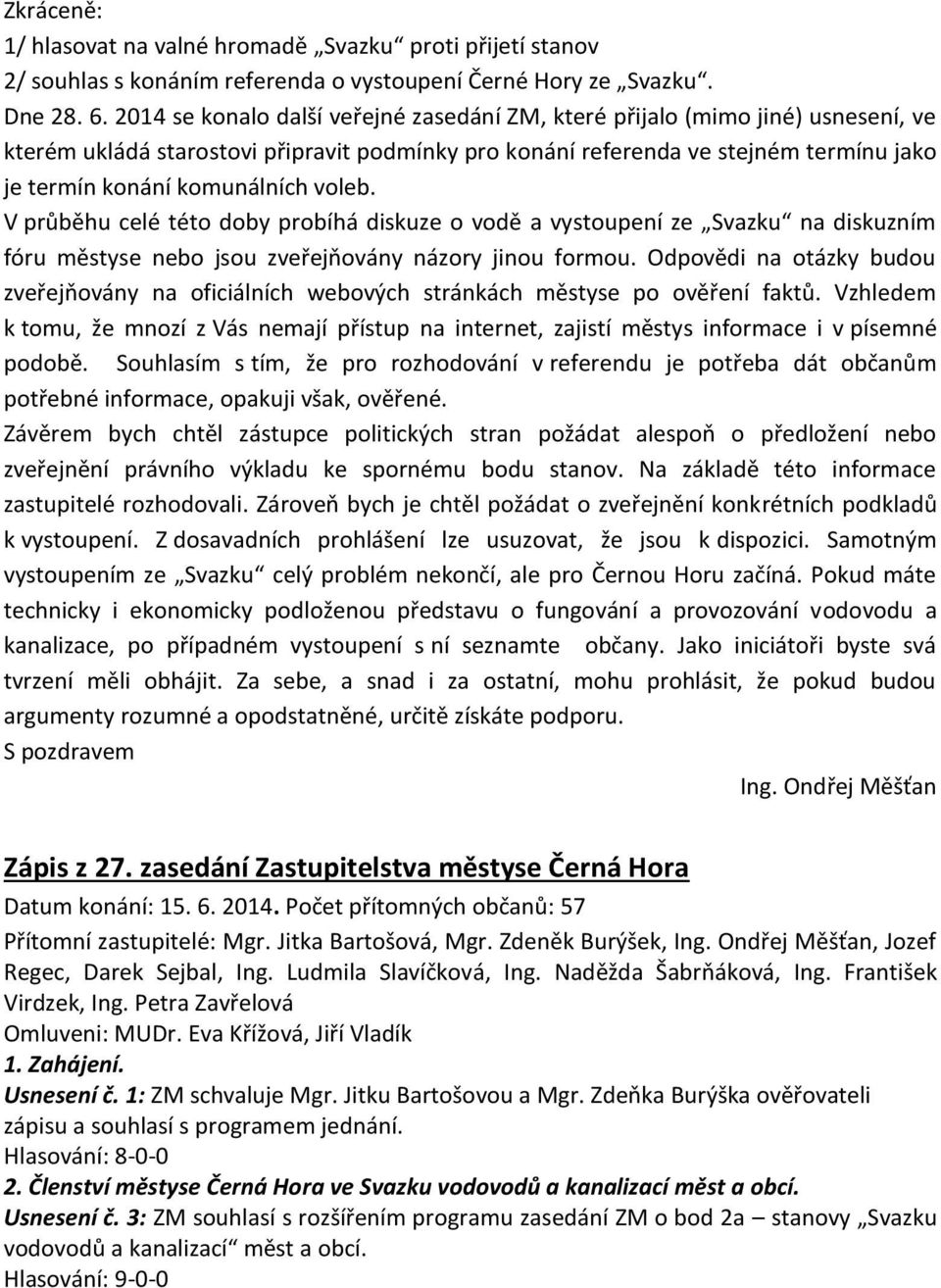 Zkráceně:
1/ hlasovat na valné hromadě „Svazku“ proti přijetí stanov
2/ souhlas s konáním referenda o vystoupení Černé Hory ze „Svazku“.
Dne 28. 6. 2014 se konalo další veřejné zasedání ZM, které přijalo (mimo jiné) usnesení, ve kterém ukládá starostovi připravit podmínky pro konání referenda ve stejném termínu jako je termín konání komunálních voleb.

V průběhu celé této doby probíhá diskuze o vodě a vystoupení ze „Svazku“ na diskuzním fóru městyse nebo jsou zveřejňovány názory jinou formou. Odpovědi na otázky budou zveřejňovány na oficiálních webových stránkách městyse po ověření faktů. Vzhledem k tomu, že mnozí z Vás nemají přístup na internet, zajistí městys informace i v písemné podobě. Souhlasím s tím, že pro rozhodování v referendu je potřeba dát občanům potřebné informace, opakuji však, ověřené.

Závěrem bych chtěl zástupce politických stran požádat alespoň o předložení nebo zveřejnění právního výkladu ke spornému bodu stanov. Na základě této informace zastupitelé rozhodovali. Zároveň bych je chtěl požádat o zveřejnění konkrétních podkladů k vystoupení. Z dosavadních prohlášení lze usuzovat, že jsou k dispozici. Samotným vystoupením ze „Svazku“ celý problém nekončí, ale pro Černou Horu začíná. Pokud máte technicky i ekonomicky podloženou představu o fungování a provozování vodovodu a kanalizace, po případném vystoupení s ní seznamte občany. Jako iniciátoři byste svá tvrzení měli obhájit. Za sebe, a snad i za ostatní, mohu prohlásit, že pokud budou argumenty rozumné a opodstatněné, určitě získáte podporu.

S pozdravem

Ing. Ondřej Měšťan

Zápis z 27. zasedání Zastupitelstva městyse Černá Hora

Datum konání: 15. 6. 2014. Počet přítomných občanů: 57

Přítomní zastupitelé: Mgr. Jitka Bartošová, Mgr. Zdeněk Burýšek, Ing. Ondřej Měšťan, Jozef Regec, Darek Sejbal, Ing. Ludmila Slavíčková, Ing. Naděžda Šabrňáková, Ing. František Virdzek, Ing. Petra Zavřelová

Omluveni: MUDr. Eva Křížová, Jiří Vladík

1. Zahájení.

Usnesení č. 1: ZM schvaluje Mgr. Jitku Bartošovou a Mgr. Zdeňka Burýška ověřovateli zápisu a souhlasí s programem jednání.

Hlasování: 8-0-0

2. Členství městyse Černá Hora ve Svazku vodovodů a kanalizací měst a obcí.

Usnesení č. 3: ZM souhlasí s rozšířením programu zasedání ZM o bod 2a – stanovy „Svazku vodovodů a kanalizací“ měst a obcí.

Hlasování: 9-0-0